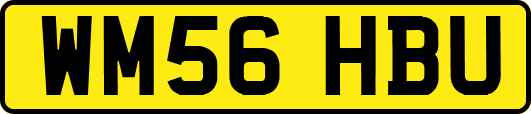 WM56 HBU